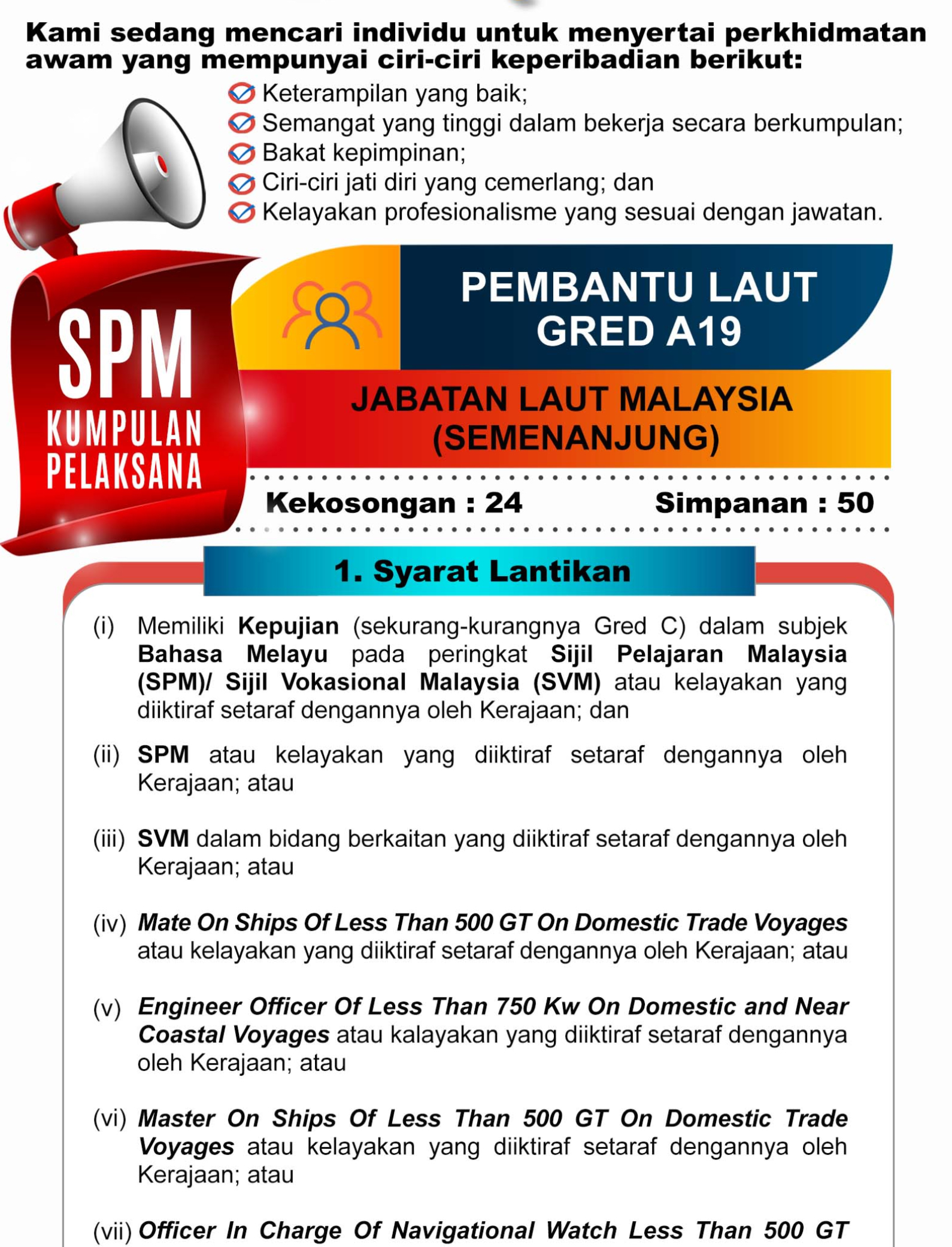 Kami sedang mencari individu untuk menyertai perkhidmatan awam yang mempunyai ciri-ciri keperibadian berikut:

Keterampilan yang baik;
Semangat yang tinggi dalam bekerja secara berkumpulan;
Bakat kepimpinan;
Ciri-ciri jati diri yang cemerlang; dan
Kelayakan profesionalisme yang sesuai dengan jawatan.

SPM
KUMPULAN PELAKSANA

PEMBANTU LAUT GRED A19

JABATAN LAUT MALAYSIA (SEMENANJUNG)

Kekosongan : 24
Simpanan : 50

1. Syarat Lantikan

(i) Memiliki Kepujian (sekurang-kurangnya Gred C) dalam subjek Bahasa Melayu pada peringkat Sijil Pelajaran Malaysia (SPM)/ Sijil Vokasional Malaysia (SVM) atau kelayakan yang diiktiraf setaraf dengannya oleh Kerajaan; dan

(ii) SPM atau kelayakan yang diiktiraf setaraf dengannya oleh Kerajaan; atau

(iii) SVM dalam bidang berkaitan yang diiktiraf setaraf dengannya oleh Kerajaan; atau

(iv) Mate On Ships Of Less Than 500 GT On Domestic Trade Voyages atau kelayakan yang diiktiraf setaraf dengannya oleh Kerajaan; atau

(v) Engineer Officer Of Less Than 750 Kw On Domestic and Near Coastal Voyages atau kalayakan yang diiktiraf setaraf dengannya oleh Kerajaan; atau

(vi) Master On Ships Of Less Than 500 GT On Domestic Trade Voyages atau kelayakan yang diiktiraf setaraf dengannya oleh Kerajaan; atau

(vii) Officer In Charge Of Navigational Watch Less Than 500 GT